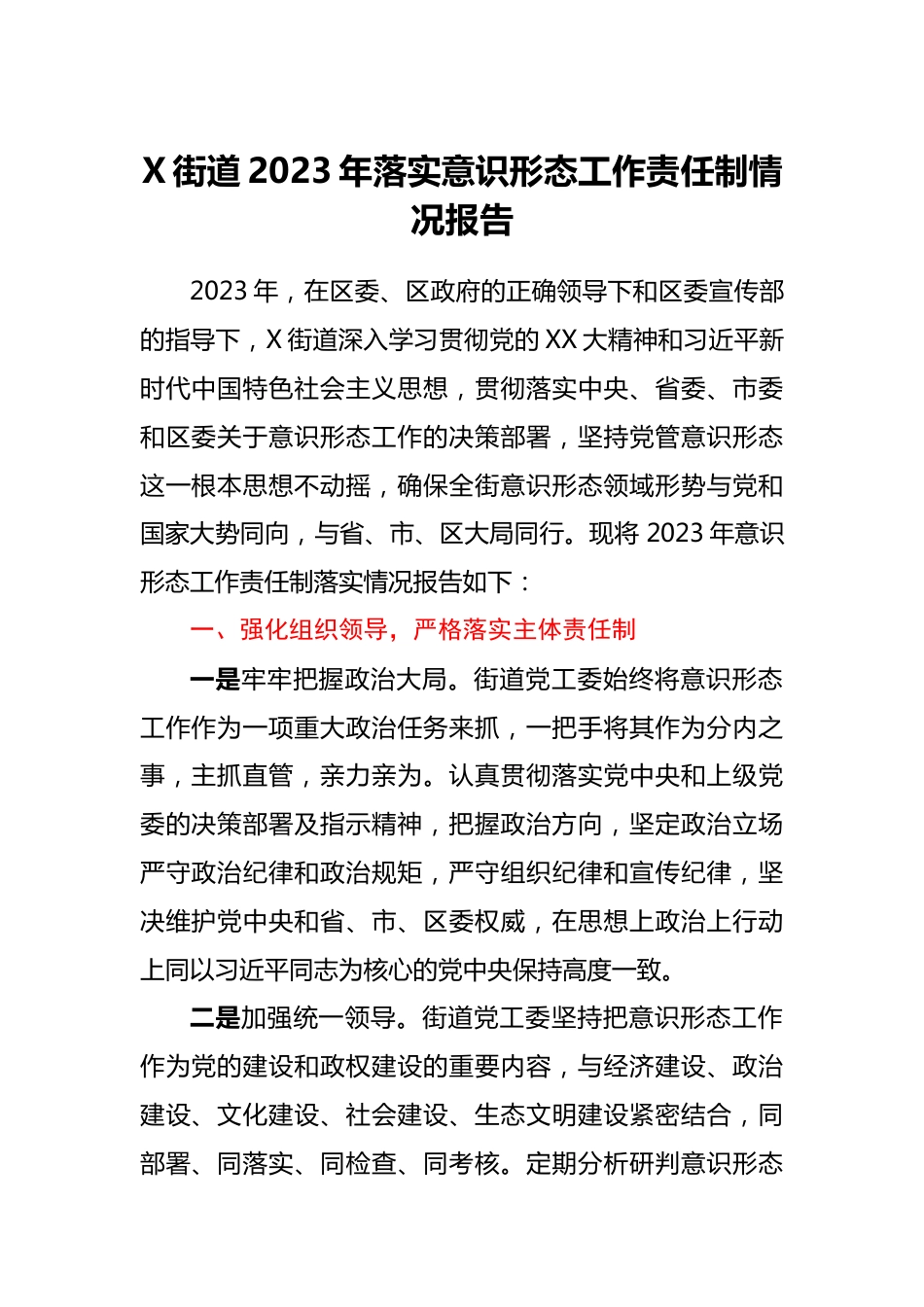 X 街道 2023 年落实意识形态工作责任制情况报告

2023 年，在区委、区政府的正确领导下和区委宣传部的指导下，X 街道深入学习贯彻党的 XX 大精神和习近平新时代中国特色社会主义思想，贯彻落实中央、省委、市委和区委关于意识形态工作的决策部署，坚持党管意识形态这一根本思想不动摇，确保全街意识形态领域形势与党和国家大势同向，与省、市、区大局同行。现将 2023 年意识形态工作责任制落实情况报告如下：

一、强化组织领导，严格落实主体责任制

一是牢牢把握政治大局。街道党工委始终将意识形态工作作为一项重大政治任务来抓，一把手将其作为分内之事，主抓直管，亲力亲为。认真贯彻落实党中央和上级党委的决策部署及指示精神，把握政治方向，坚定政治立场严守政治纪律和政治规矩，严守组织纪律和宣传纪律，坚决维护党中央和省、市、区委权威，在思想上政治上行动上同以习近平同志为核心的党中央保持高度一致。

二是加强统一领导。街道党工委坚持把意识形态工作作为党的建设和政权建设的重要内容，与经济建设、政治建设、文化建设、社会建设、生态文明建设紧密结合，同部署、同落实、同检查、同考核。定期分析研判意识形态